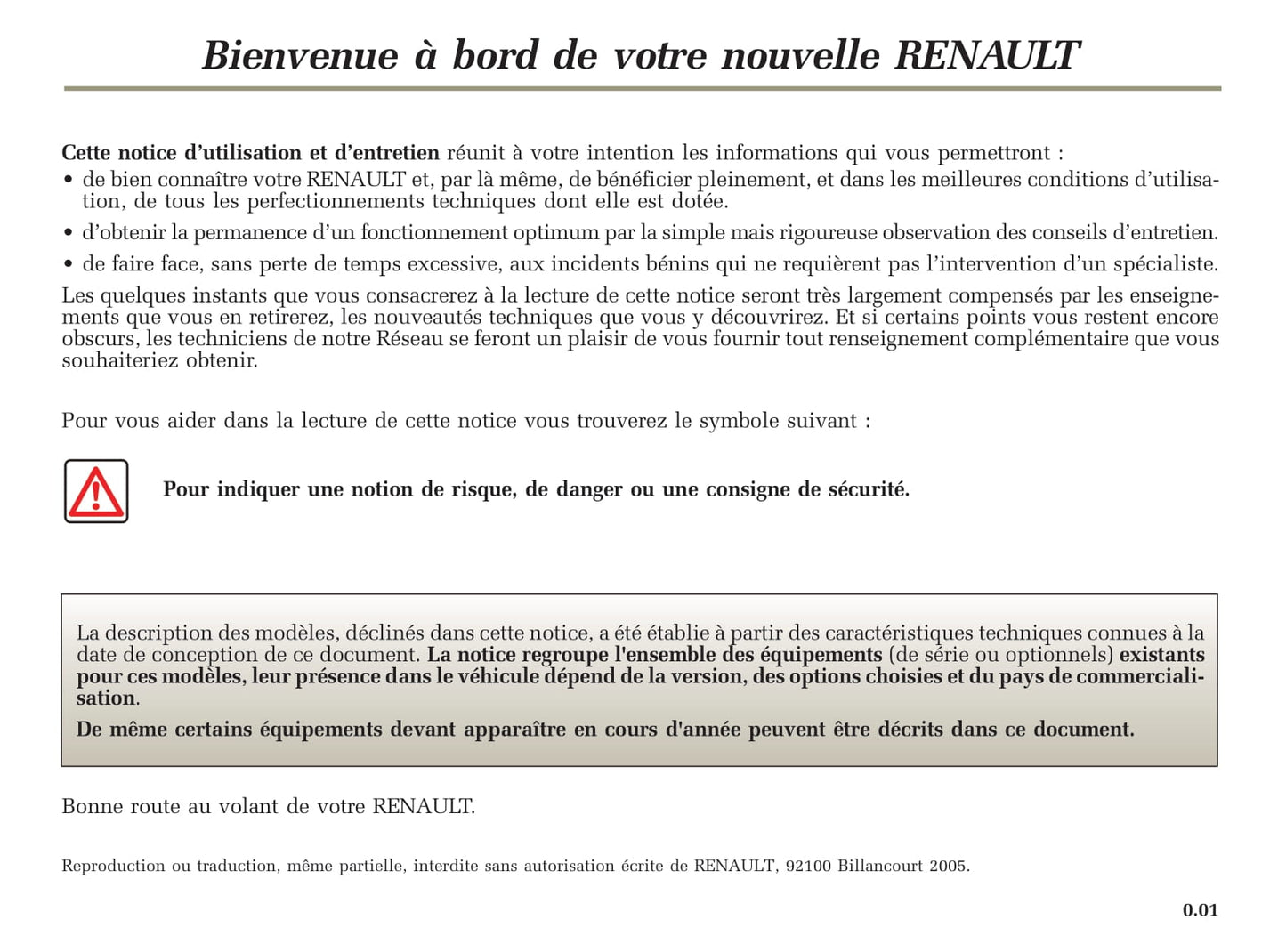 Bienvenue à bord de votre nouvelle RENAULT

Cette notice d'utilisation et d'entretien réunit à votre intention les informations qui vous permettront :

• de bien connaître votre RENAULT et, par là même, de bénéficier pleinement, et dans les meilleures conditions d'utilisation, de tous les perfectionnements techniques dont elle est dotée.

• d'obtenir la permanence d'un fonctionnement optimum par la simple mais rigoureuse observation des conseils d'entretien.

• de faire face, sans perte de temps excessive, aux incidents bénins qui ne requièrent pas l'intervention d'un spécialiste.

Les quelques instants que vous consacrerez à la lecture de cette notice seront très largement compensés par les enseignements que vous en retirerez, les nouveautés techniques que vous y découvrirez. Et si certains points vous restent encore obscurs, les techniciens de notre Réseau se feront un plaisir de vous fournir tout renseignement complémentaire que vous souhaiteriez obtenir.

Pour vous aider dans la lecture de cette notice vous trouverez le symbole suivant :

Pour indiquer une notion de risque, de danger ou une consigne de sécurité.

La description des modèles, déclinés dans cette notice, a été établie à partir des caractéristiques techniques connues à la date de conception de ce document. La notice regroupe l'ensemble des équipements (de série ou optionnels) existants pour ces modèles, leur présence dans le véhicule dépend de la version, des options choisies et du pays de commercialisation.

De même certains équipements devant apparaître en cours d'année peuvent être décrits dans ce document.

Bonne route au volant de votre RENAULT.

Reproduction ou traduction, même partielle, interdite sans autorisation écrite de RENAULT, 92100 Billancourt 2005.

0.01